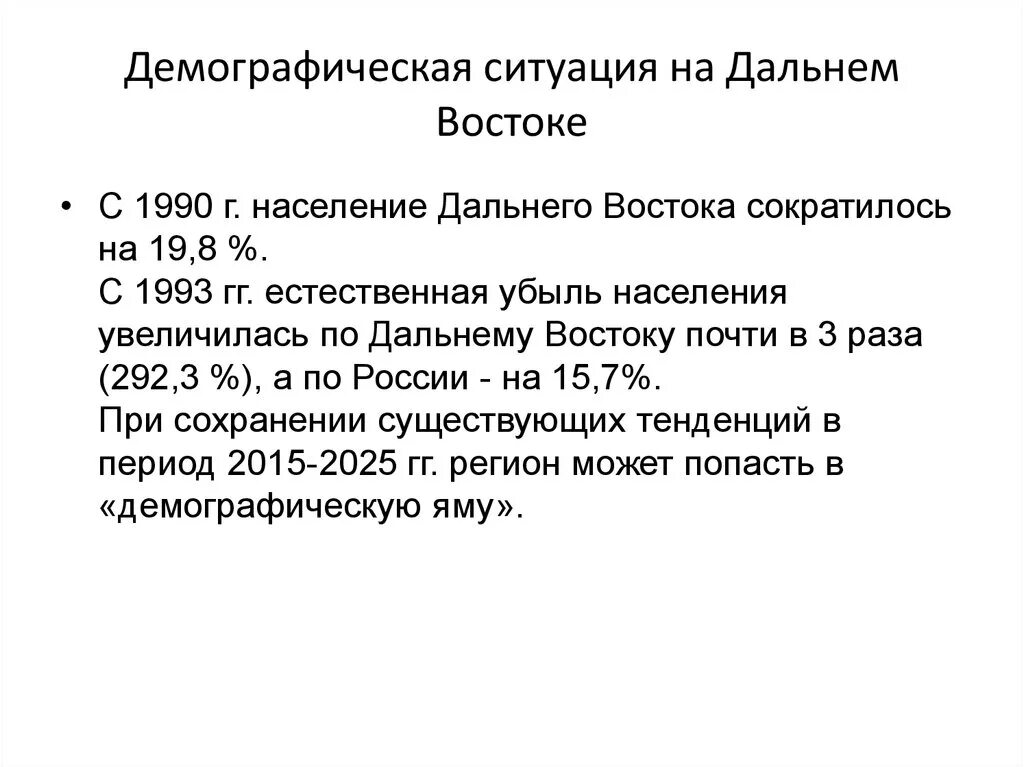 Демографическая ситуация на Дальнем Востоке

• С 1990 г. население Дальнего Востока сократилось на 19,8 %.
С 1993 гг. естественная убыль населения увеличилась по Дальнему Востоку почти в 3 раза (292,3 %), а по России - на 15,7%.
При сохранении существующих тенденций в период 2015-2025 гг. регион может попасть в «демографическую яму».